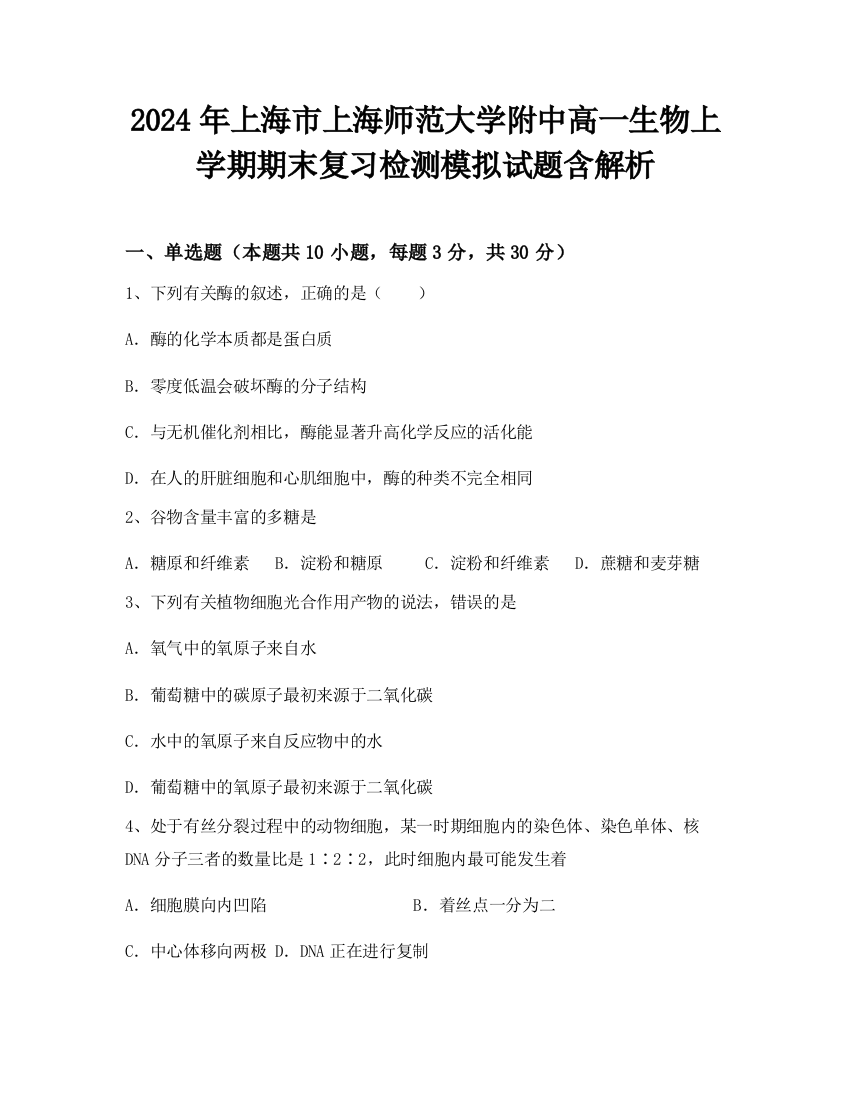 2024年上海市上海师范大学附中高一生物上学期期末复习检测模拟试题含解析

一、单选题（本题共10小题，每题3分，共30分）

1、下列有关酶的叙述，正确的是（　　）

A．酶的化学本质都是蛋白质

B．零度低温会破坏酶的分子结构

C．与无机催化剂相比，酶能显著升高化学反应的活化能

D．在人的肝脏细胞和心肌细胞中，酶的种类不完全相同

2、谷物含量丰富的多糖是

A．糖原和纤维素　B．淀粉和糖原　C．淀粉和纤维素　D．蔗糖和麦芽糖

3、下列有关植物细胞光合作用产物的说法，错误的是

A．氧气中的氧原子来自水

B．葡萄糖中的碳原子最初来源于二氧化碳

C．水中的氧原子来自反应物中的水

D．葡萄糖中的氧原子最初来源于二氧化碳

4、处于有丝分裂过程中的动物细胞，某一时期细胞内的染色体、染色单体、核DNA分子三者的数量比是1∶2∶2，此时细胞内最可能发生着

A．细胞膜向内凹陷　B．着丝点一分为二

C．中心体移向两极 D．DNA正在进行复制